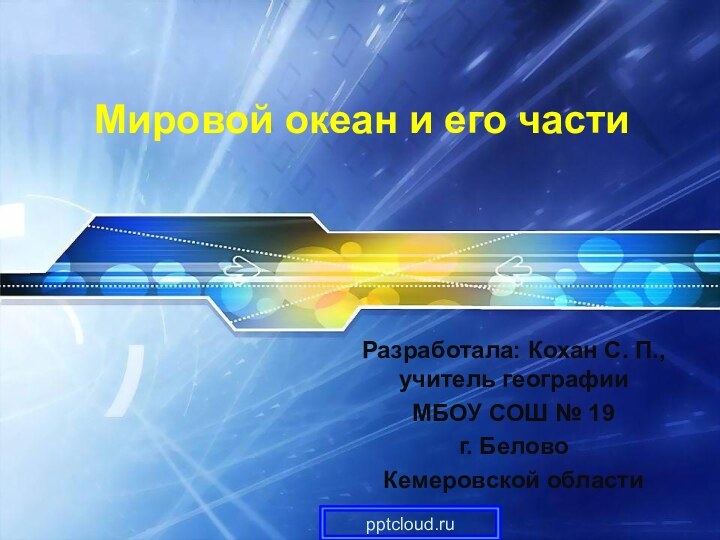 Мировой океан и его части

Разработала: Кохан С. П., учитель географии
МБОУ СОШ № 19
г. Белово
Кемеровской области

pptcloud.ru